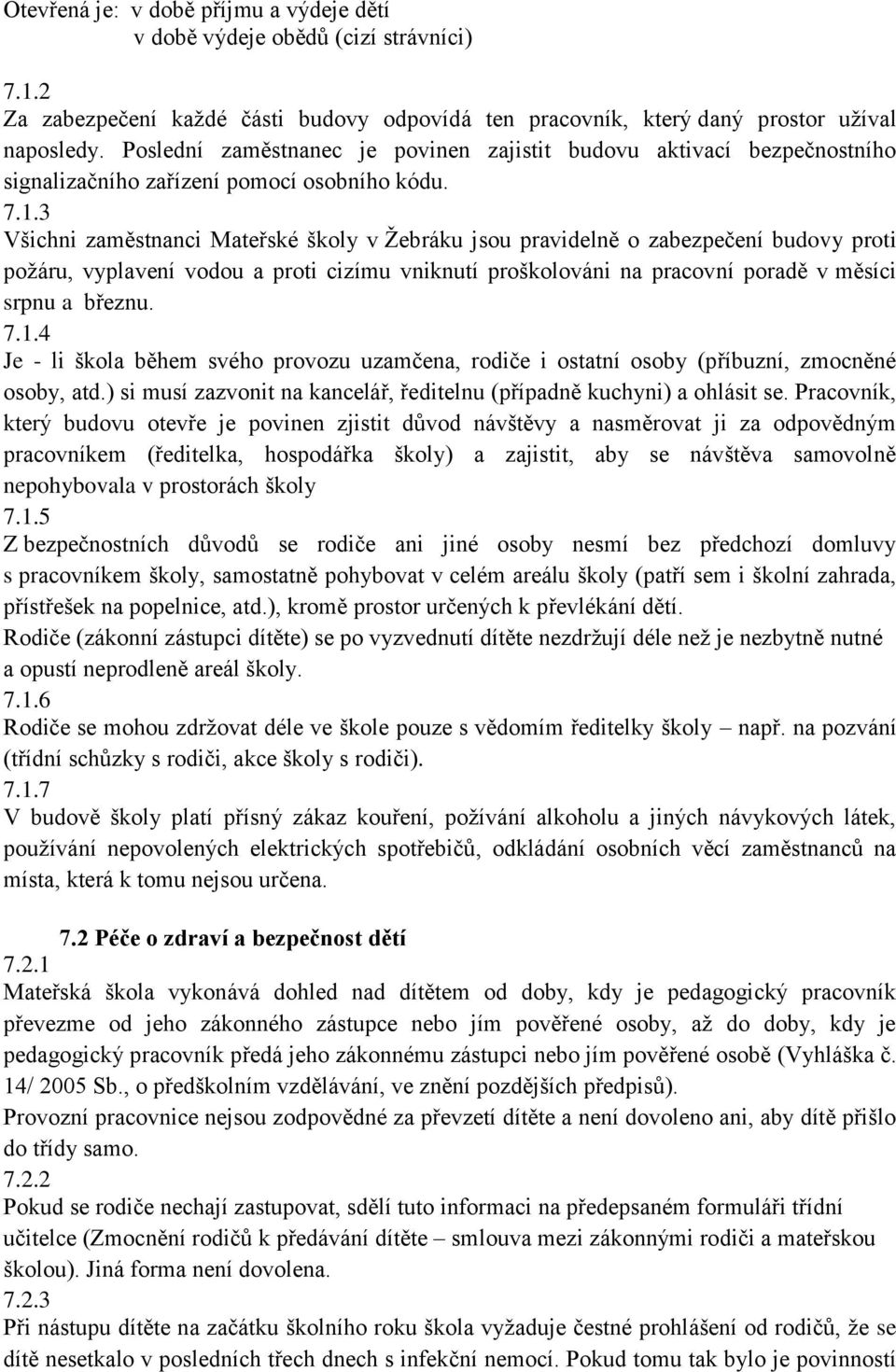 Otevřená je: v době příjmu a výdeje dětí
v době výdeje obědů (cizí strávníci)

7.1.2
Za zabezpečení každé části budovy odpovídá ten pracovník, který daný prostor užíval naposledy. Poslední zaměstnanec je povinen zajistit budovu aktivací bezpečnostního signalizačního zařízení pomocí osobního kódu.
7.1.3
Všichni zaměstnanci Mateřské školy v Žebráku jsou pravidelně o zabezpečení budovy proti požáru, vyplavení vodou a proti cizímu vniknutí proškolováni na pracovní poradě v měsíci srpnu a březnu.
7.1.4
Je - li škola během svého provozu uzamčena, rodiče i ostatní osoby (příbuzní, zmocněné osoby, atd.) si musí zazvonit na kancelář, ředitelnu (případně kuchyni) a ohlásit se. Pracovník, který budovu otevře je povinen zjistit důvod návštěvy a nasměrovat ji za odpovědným pracovníkem (ředitelka, hospodářka školy) a zajistit, aby se návštěva samovolně nepohybovala v prostorách školy
7.1.5
Z bezpečnostních důvodů se rodiče ani jiné osoby nesmí bez předchozí domluvy s pracovníkem školy, samostatně pohybovat v celém areálu školy (patří sem i školní zahrada, přístřešek na popelnice, atd.), kromě prostor určených k převlékání dětí.
Rodiče (zákonní zástupci dítěte) se po vyzvednutí dítěte nezdržují déle než je nezbytně nutné a opustí neprodleně areál školy.
7.1.6
Rodiče se mohou zdržovat déle ve škole pouze s vědomím ředitelky školy – např. na pozvání (třídní schůzky s rodiči, akce školy s rodiči).
7.1.7
V budově školy platí přísný zákaz kouření, požívání alkoholu a jiných návykových látek, používání nepovolených elektrických spotřebičů, odkládání osobních věcí zaměstnanců na místa, která k tomu nejsou určena.

7.2 Péče o zdraví a bezpečnost dětí
7.2.1
Mateřská škola vykonává dohled nad dítětem od doby, kdy je pedagogický pracovník převezme od jeho zákonného zástupce nebo jím pověřené osoby, až do doby, kdy je pedagogický pracovník předá jeho zákonnému zástupci nebo jím pověřené osobě (Vyhláška č. 14/ 2005 Sb., o předškolním vzdělávání, ve znění pozdějších předpisů).
Provozní pracovnice nejsou zodpovědné za převzetí dítěte a není dovoleno ani, aby dítě přišlo do třídy samo.
7.2.2
Pokud se rodiče nechají zastupovat, sdělí tuto informaci na předepsaném formuláři třídní učitelce (Zmocnění rodičů k předávání dítěte – smlouva mezi zákonnými rodiči a mateřskou školou). Jiná forma není dovolena.
7.2.3
Při nástupu dítěte na začátku školního roku škola vyžaduje čestné prohlášení od rodičů, že se dítě nesetkalo v posledních třech dnech s infekční nemocí. Pokud tomu tak bylo je povinností